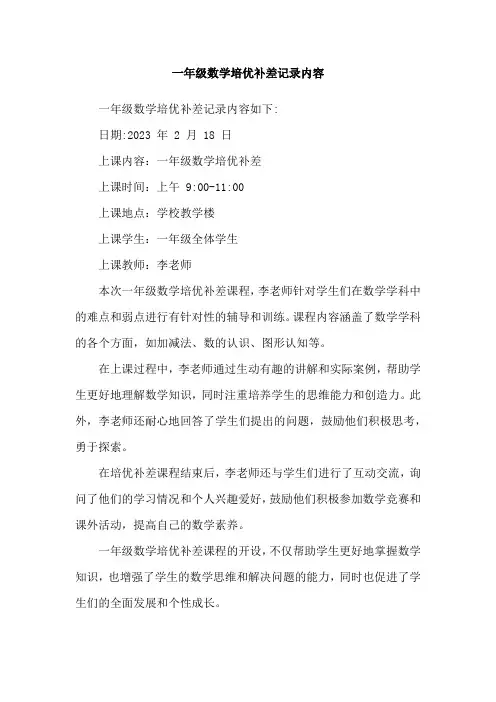 一年级数学培优补差记录内容

一年级数学培优补差记录内容如下:

日期:2023 年 2 月 18 日

上课内容：一年级数学培优补差

上课时间：上午 9:00-11:00

上课地点：学校教学楼

上课学生：一年级全体学生

上课教师：李老师

本次一年级数学培优补差课程，李老师针对学生们在数学学科中的难点和弱点进行有针对性的辅导和训练。课程内容涵盖了数学学科的各个方面，如加减法、数的认识、图形认知等。

在上课过程中，李老师通过生动有趣的讲解和实际案例，帮助学生更好地理解数学知识，同时注重培养学生的思维能力和创造力。此外，李老师还耐心地回答了学生们提出的问题，鼓励他们积极思考，勇于探索。

在培优补差课程结束后，李老师还与学生们进行了互动交流，询问了他们的学习情况和个人兴趣爱好，鼓励他们积极参加数学竞赛和课外活动，提高自己的数学素养。

一年级数学培优补差课程的开设，不仅帮助学生更好地掌握数学知识，也增强了学生的数学思维和解决问题的能力，同时也促进了学生们的全面发展和个性成长。